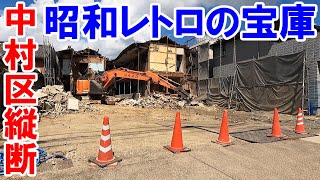 昭和レトロの宝庫

中村区縦断